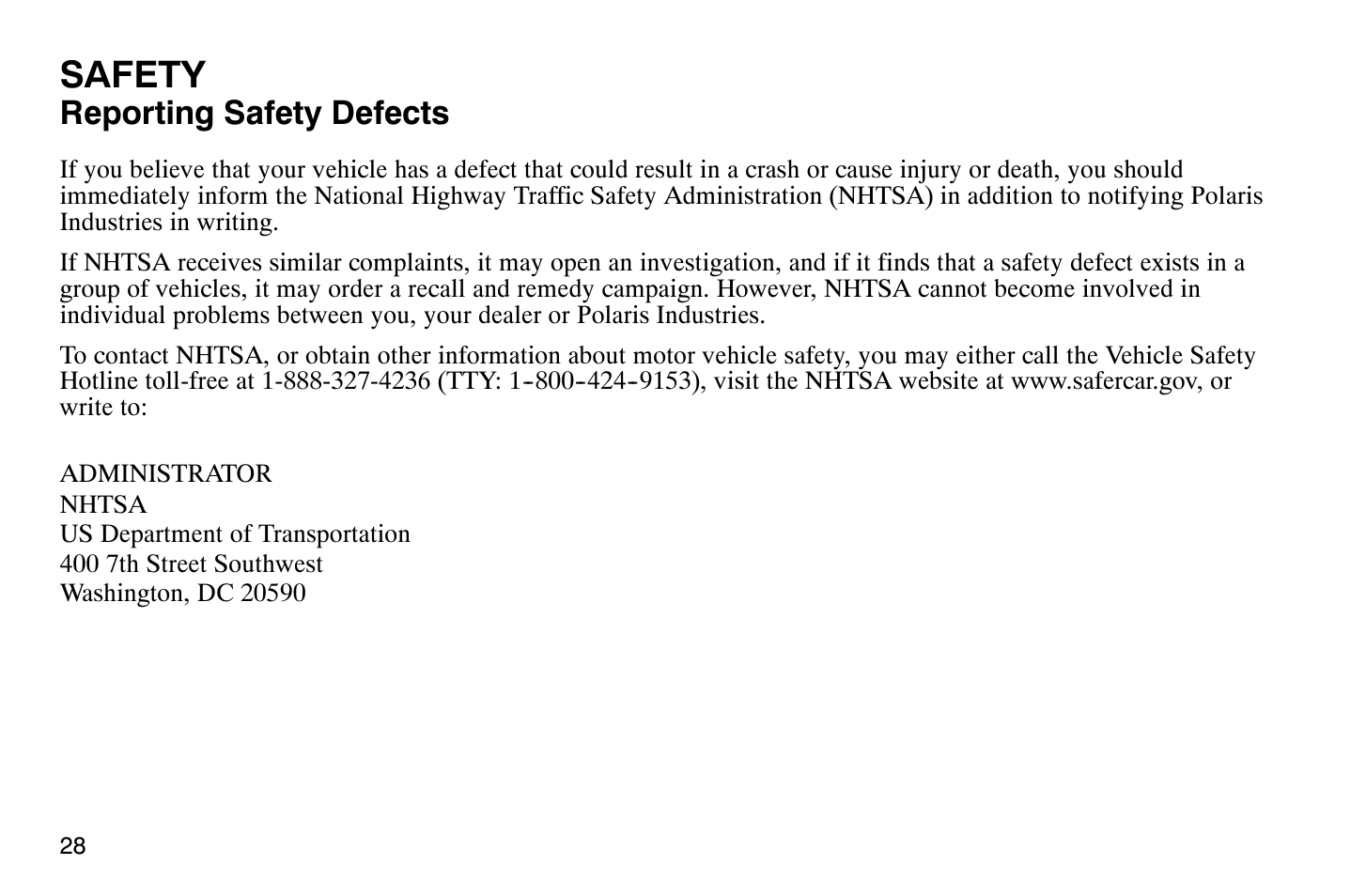 SAFETY
Reporting Safety Defects

If you believe that your vehicle has a defect that could result in a crash or cause injury or death, you should immediately inform the National Highway Traffic Safety Administration (NHTSA) in addition to notifying Polaris Industries in writing.

If NHTSA receives similar complaints, it may open an investigation, and if it finds that a safety defect exists in a group of vehicles, it may order a recall and remedy campaign. However, NHTSA cannot become involved in individual problems between you, your dealer or Polaris Industries.

To contact NHTSA, or obtain other information about motor vehicle safety, you may either call the Vehicle Safety Hotline toll-free at 1-888-327-4236 (TTY: 1-800-424-9153), visit the NHTSA website at www.safercar.gov, or write to:

ADMINISTRATOR
NHTSA
US Department of Transportation
400 7th Street Southwest
Washington, DC 20590

28